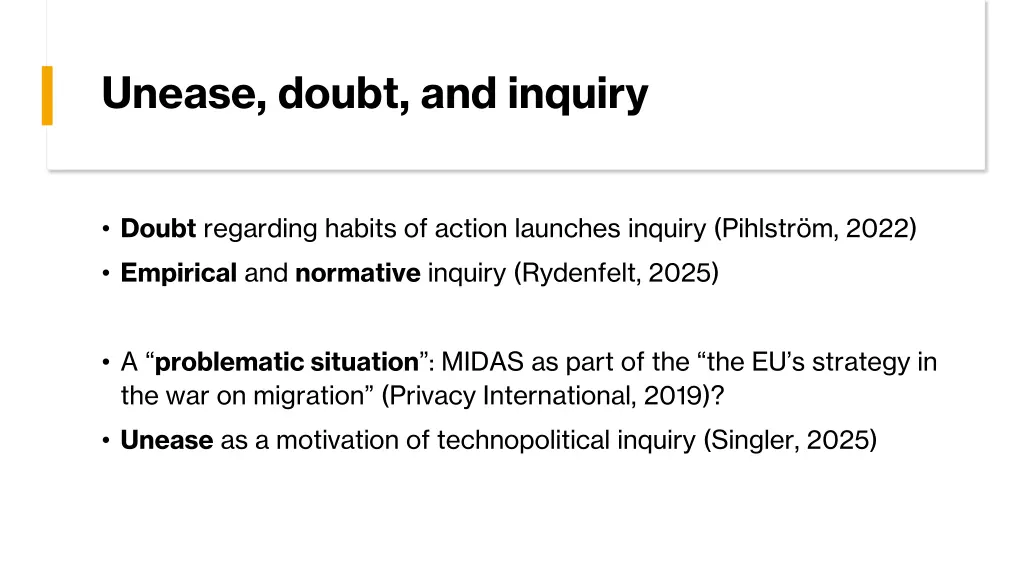 Unease, doubt, and inquiry

• Doubt regarding habits of action launches inquiry (Pihlström, 2022)
• Empirical and normative inquiry (Rydenfelt, 2025)

• A “problematic situation”: MIDAS as part of the “the EU’s strategy in the war on migration” (Privacy International, 2019)?
• Unease as a motivation of technopolitical inquiry (Singler, 2025)